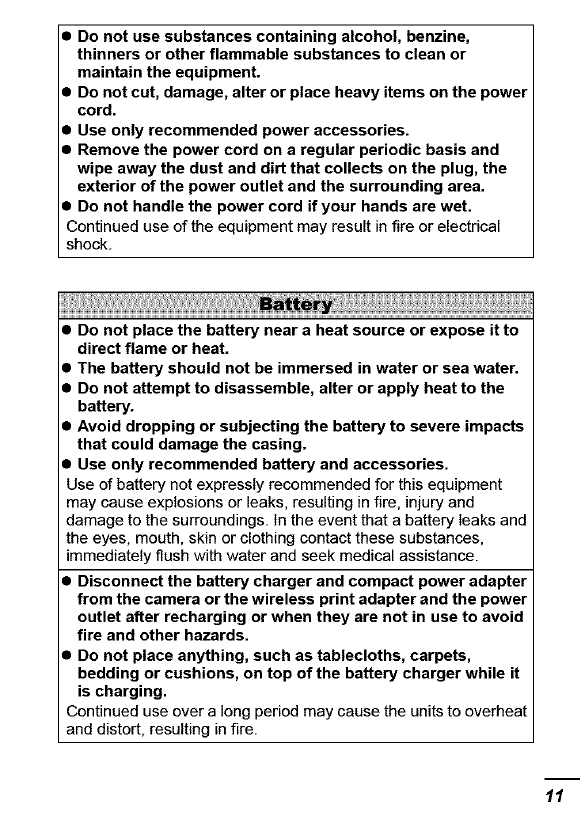 ● Do not use substances containing alcohol, benzine, thinners or other flammable substances to clean or maintain the equipment.
● Do not cut, damage, alter or place heavy items on the power cord.
● Use only recommended power accessories.
● Remove the power cord on a regular periodic basis and wipe away the dust and dirt that collects on the plug, the exterior of the power outlet and the surrounding area.
● Do not handle the power cord if your hands are wet.
Continued use of the equipment may result in fire or electrical shock.

Battery

● Do not place the battery near a heat source or expose it to direct flame or heat.
● The battery should not be immersed in water or sea water.
● Do not attempt to disassemble, alter or apply heat to the battery.
● Avoid dropping or subjecting the battery to severe impacts that could damage the casing.
● Use only recommended battery and accessories.
Use of battery not expressly recommended for this equipment may cause explosions or leaks, resulting in fire, injury and damage to the surroundings. In the event that a battery leaks and the eyes, mouth, skin or clothing contact these substances, immediately flush with water and seek medical assistance.

● Disconnect the battery charger and compact power adapter from the camera or the wireless print adapter and the power outlet after recharging or when they are not in use to avoid fire and other hazards.
● Do not place anything, such as tablecloths, carpets, bedding or cushions, on top of the battery charger while it is charging.
Continued use over a long period may cause the units to overheat and distort, resulting in fire.

11